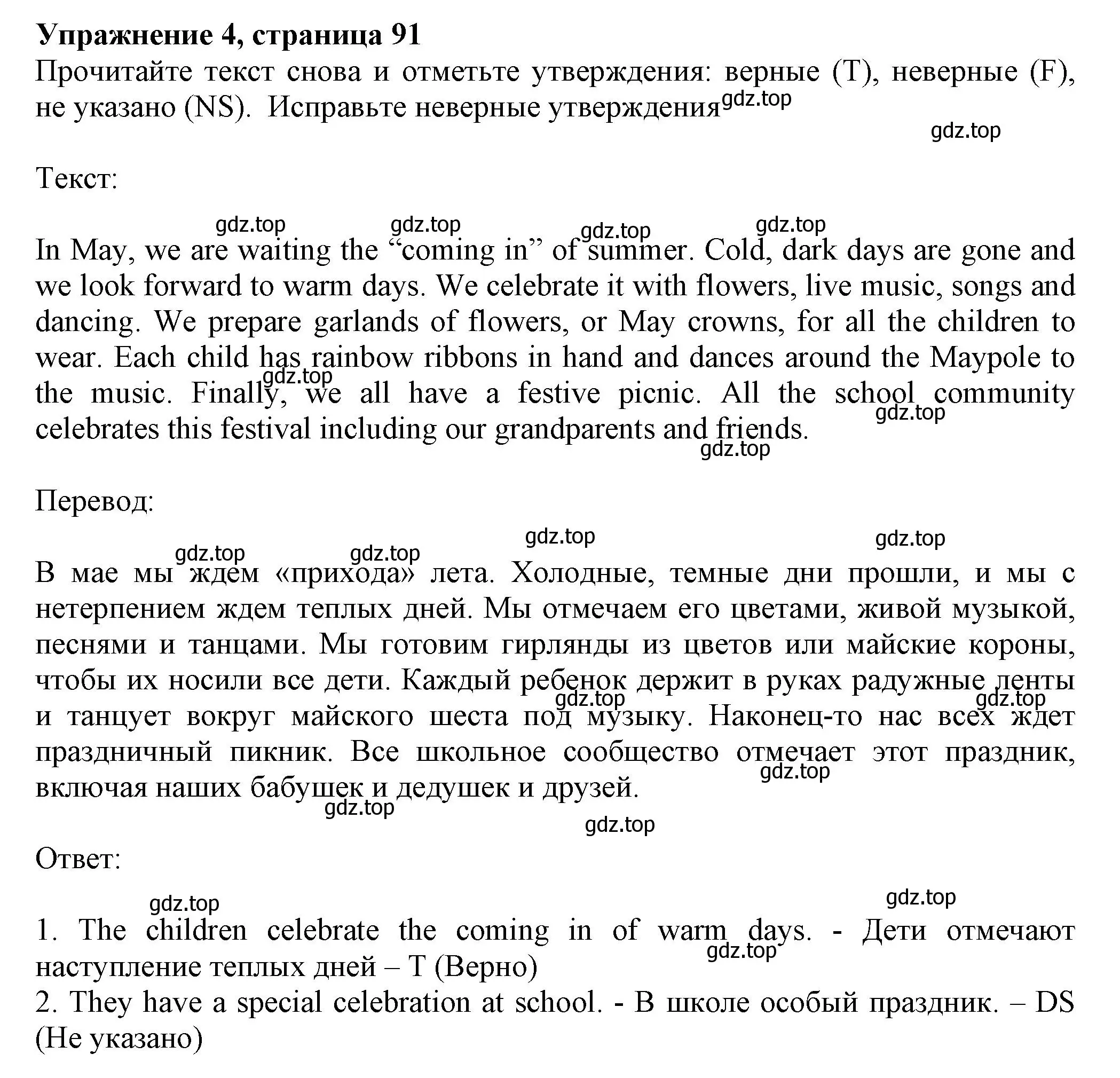 **Упражнение 4, страница 91**
Прочитайте текст снова и отметьте утверждения: верные (T), неверные (F), не указано (NS). Исправьте неверные утверждения

gdz.top gdz.top

Текст:

gdz.top gdz.top gdz.top gdz.top

In May, we are waiting the “coming in” of summer. Cold, dark days are gone and we look forward to warm days. We celebrate it with flowers, live music, songs and dancing. We prepare garlands of flowers, or May crowns, for all the children to wear. Each child has rainbow ribbons in hand and dances around the Maypole to the music. Finally, we all have a festive picnic. All the school community celebrates this festival including our grandparents and friends.

gdz.top gdz.top gdz.top

Перевод:

gdz.top gdz.top gdz.top gdz.top

В мае мы ждем «прихода» лета. Холодные, темные дни прошли, и мы с нетерпением ждем теплых дней. Мы отмечаем его цветами, живой музыкой, песнями и танцами. Мы готовим гирлянды из цветов или майские короны, чтобы их носили все дети. Каждый ребенок держит в руках радужные ленты и танцует вокруг майского шеста под музыку. Наконец-то нас всех ждет праздничный пикник. Все школьное сообщество отмечает этот праздник, включая наших бабушек и дедушек и друзей.

gdz.top gdz.top gdz.top gdz.top gdz.top

Ответ:

gdz.top gdz.top

1. The children celebrate the coming in of warm days. - Дети отмечают наступление теплых дней – T (Верно)

gdz.top

2. They have a special celebration at school. - В школе особый праздник. – DS (Не указано)